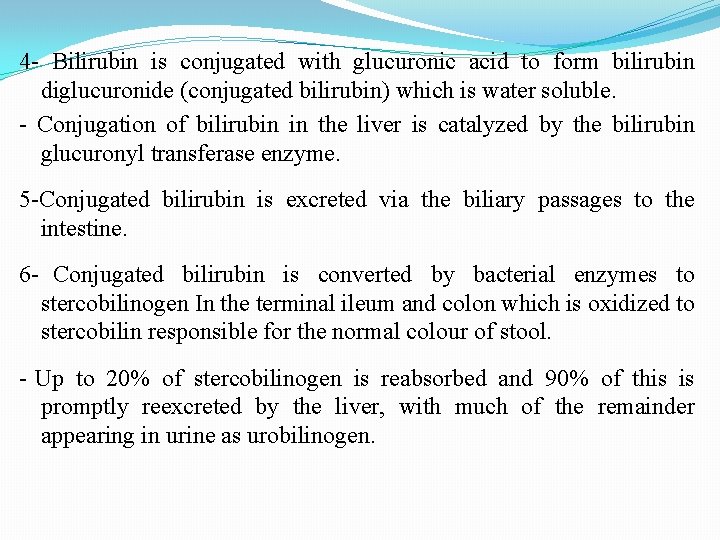 4- Bilirubin is conjugated with glucuronic acid to form bilirubin diglucuronide (conjugated bilirubin) which is water soluble.

- Conjugation of bilirubin in the liver is catalyzed by the bilirubin glucuronyl transferase enzyme.

5-Conjugated bilirubin is excreted via the biliary passages to the intestine.

6- Conjugated bilirubin is converted by bacterial enzymes to stercobilinogen In the terminal ileum and colon which is oxidized to stercobilin responsible for the normal colour of stool.

- Up to 20% of stercobilinogen is reabsorbed and 90% of this is promptly reexcreted by the liver, with much of the remainder appearing in urine as urobilinogen.